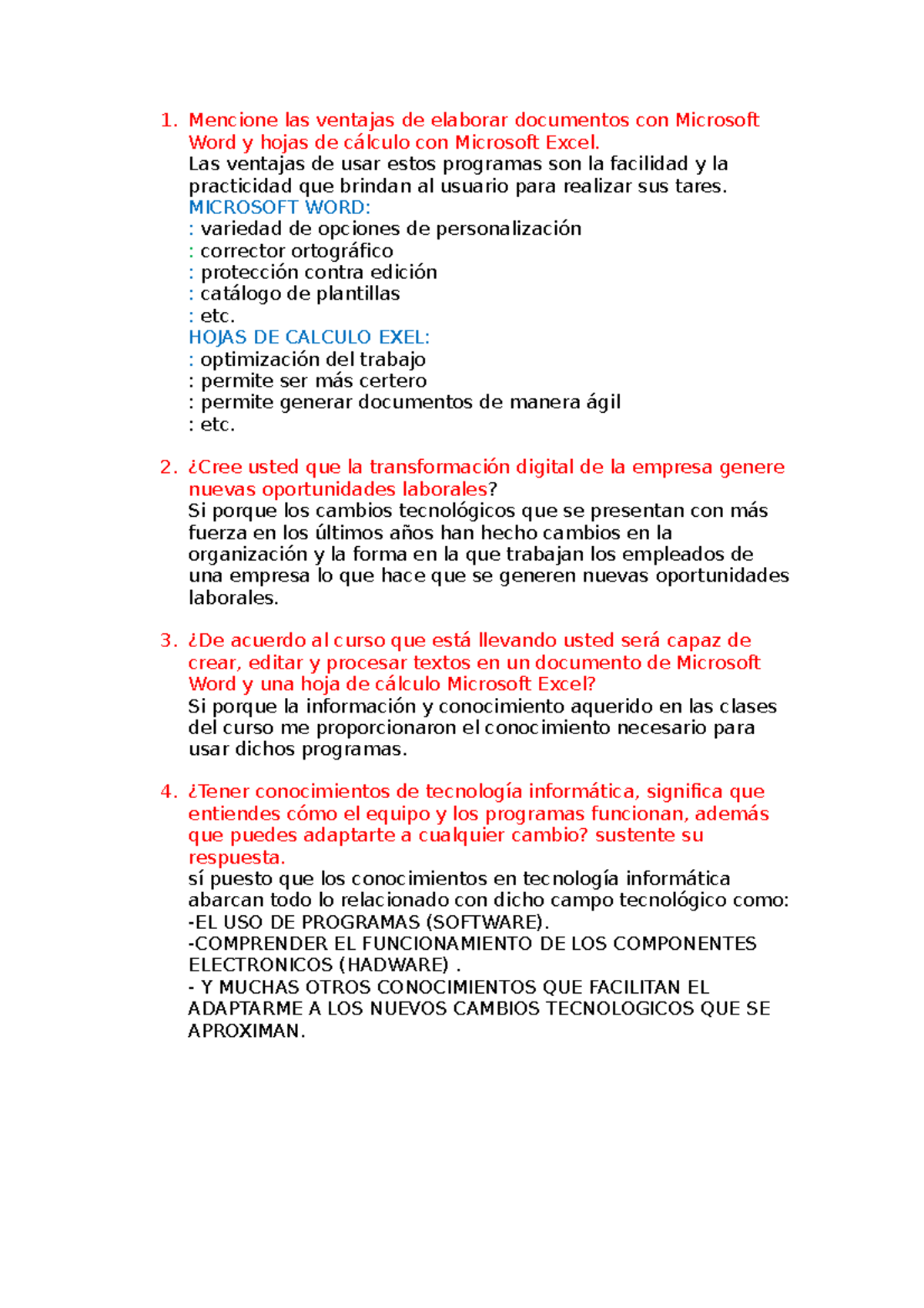 1. Mencione las ventajas de elaborar documentos con Microsoft Word y hojas de cálculo con Microsoft Excel.
Las ventajas de usar estos programas son la facilidad y la practicidad que brindan al usuario para realizar sus tares.
MICROSOFT WORD:
: variedad de opciones de personalización
: corrector ortográfico
: protección contra edición
: catálogo de plantillas
: etc.
HOJAS DE CALCULO EXEL:
: optimización del trabajo
: permite ser más certero
: permite generar documentos de manera ágil
: etc.

2. ¿Cree usted que la transformación digital de la empresa genere nuevas oportunidades laborales?
Si porque los cambios tecnológicos que se presentan con más fuerza en los últimos años han hecho cambios en la organización y la forma en la que trabajan los empleados de una empresa lo que hace que se generen nuevas oportunidades laborales.

3. ¿De acuerdo al curso que está llevando usted será capaz de crear, editar y procesar textos en un documento de Microsoft Word y una hoja de cálculo Microsoft Excel?
Si porque la información y conocimiento aquerido en las clases del curso me proporcionaron el conocimiento necesario para usar dichos programas.

4. ¿Tener conocimientos de tecnología informática, significa que entiendes cómo el equipo y los programas funcionan, además que puedes adaptarte a cualquier cambio? sustente su respuesta.
sí puesto que los conocimientos en tecnología informática abarcan todo lo relacionado con dicho campo tecnológico como:
-EL USO DE PROGRAMAS (SOFTWARE).
-COMPRENDER EL FUNCIONAMIENTO DE LOS COMPONENTES ELECTRONICOS (HADWARE) .
- Y MUCHAS OTROS CONOCIMIENTOS QUE FACILITAN EL ADAPTARME A LOS NUEVOS CAMBIOS TECNOLOGICOS QUE SE APROXIMAN.